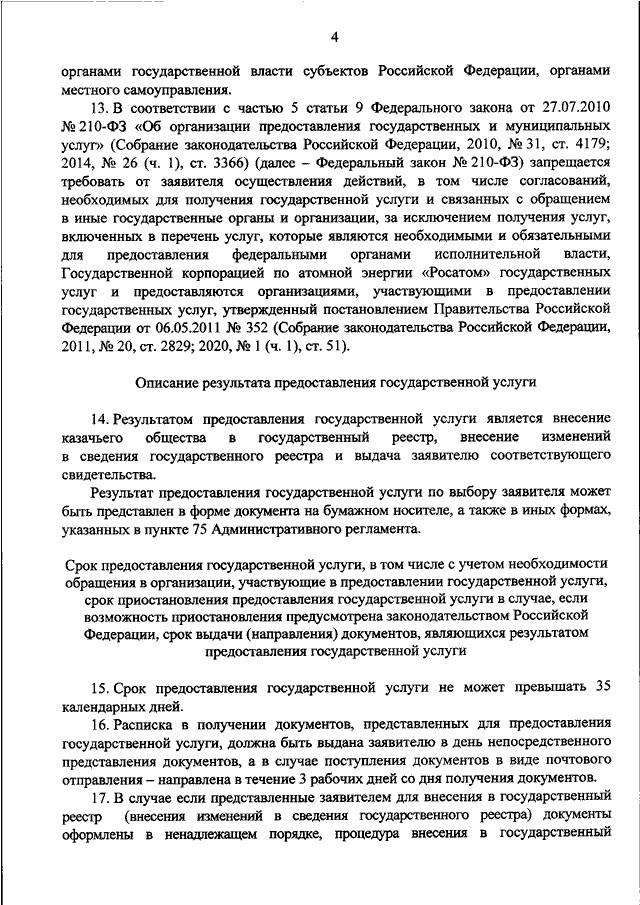 4

органами государственной власти субъектов Российской Федерации, органами местного самоуправления.

13. В соответствии с частью 5 статьи 9 Федерального закона от 27.07.2010 № 210-ФЗ «Об организации предоставления государственных и муниципальных услуг» (Собрание законодательства Российской Федерации, 2010, № 31, ст. 4179; 2014, № 26 (ч. 1), ст. 3366) (далее – Федеральный закон № 210-ФЗ) запрещается требовать от заявителя осуществления действий, в том числе согласований, необходимых для получения государственной услуги и связанных с обращением в иные государственные органы и организации, за исключением получения услуг, включенных в перечень услуг, которые являются необходимыми и обязательными для предоставления федеральными органами исполнительной власти, Государственной корпорацией по атомной энергии «Росатом» государственных услуг и предоставляются организациями, участвующими в предоставлении государственных услуг, утвержденный постановлением Правительства Российской Федерации от 06.05.2011 № 352 (Собрание законодательства Российской Федерации, 2011, № 20, ст. 2829; 2020, № 1 (ч. 1), ст. 51).

Описание результата предоставления государственной услуги

14. Результатом предоставления государственной услуги является внесение казачьего общества в государственный реестр, внесение изменений в сведения государственного реестра и выдача заявителю соответствующего свидетельства.

Результат предоставления государственной услуги по выбору заявителя может быть представлен в форме документа на бумажном носителе, а также в иных формах, указанных в пункте 75 Административного регламента.

Срок предоставления государственной услуги, в том числе с учетом необходимости обращения в организации, участвующие в предоставлении государственной услуги, срок приостановления предоставления государственной услуги в случае, если возможность приостановления предусмотрена законодательством Российской Федерации, срок выдачи (направления) документов, являющихся результатом предоставления государственной услуги

15. Срок предоставления государственной услуги не может превышать 35 календарных дней.

16. Расписка в получении документов, представленных для предоставления государственной услуги, должна быть выдана заявителю в день непосредственного представления документов, а в случае поступления документов в виде почтового отправления – направлена в течение 3 рабочих дней со дня получения документов.

17. В случае если представленные заявителем для внесения в государственный реестр (внесения изменений в сведения государственного реестра) документы оформлены в ненадлежащем порядке, процедура внесения в государственный